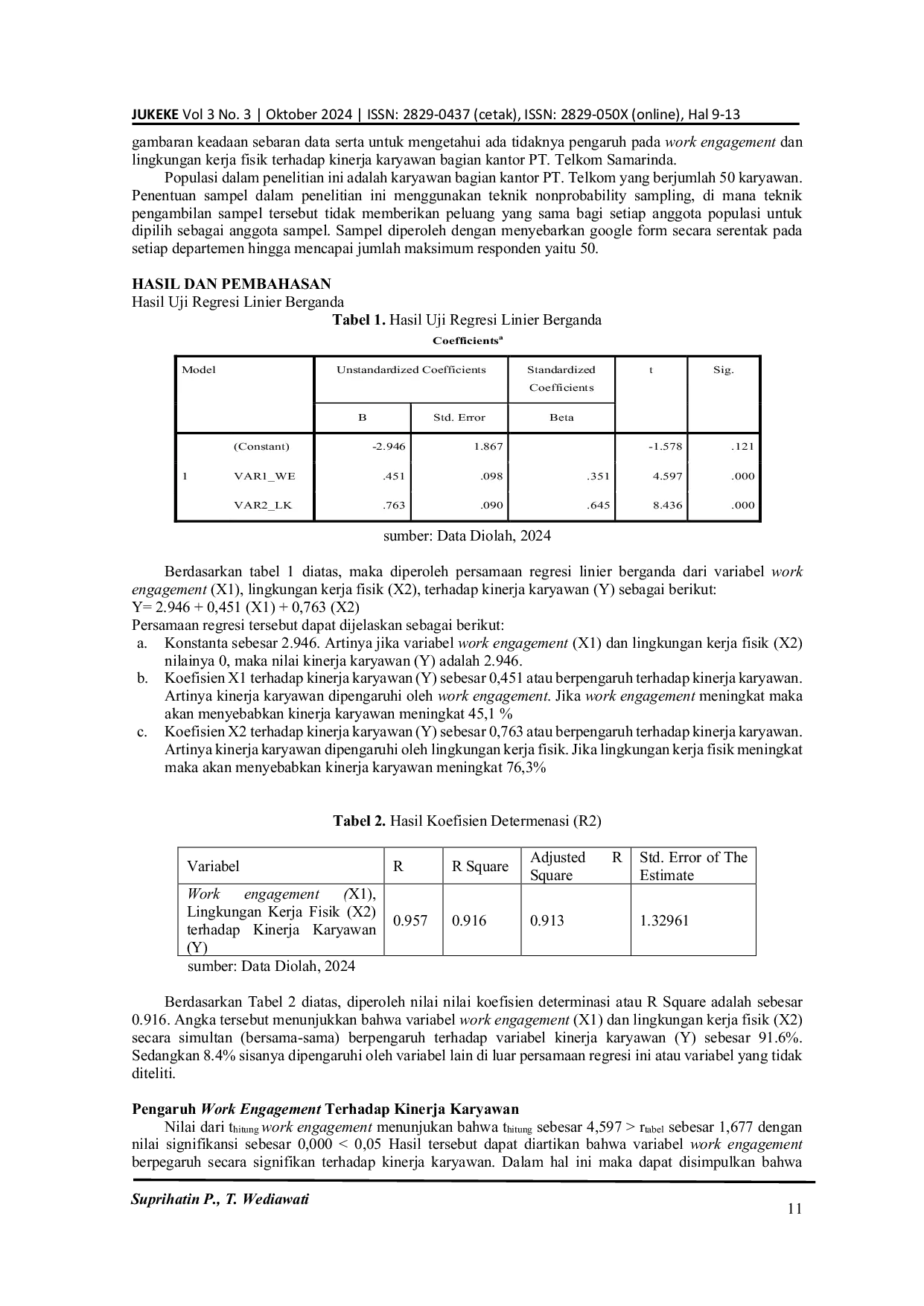 JUKEKE Vol 3 No. 3 | Oktober 2024 | ISSN: 2829-0437 (cetak), ISSN: 2829-050X (online), Hal 9-13

gambaran keadaan sebaran data serta untuk mengetahui ada tidaknya pengaruh pada work engagement dan lingkungan kerja fisik terhadap kinerja karyawan bagian kantor PT. Telkom Samarinda.

Populasi dalam penelitian ini adalah karyawan bagian kantor PT. Telkom yang berjumlah 50 karyawan. Penentuan sampel dalam penelitian ini menggunakan teknik nonprobability sampling, di mana teknik pengambilan sampel tersebut tidak memberikan peluang yang sama bagi setiap anggota populasi untuk dipilih sebagai anggota sampel. Sampel diperoleh dengan menyebarkan google form secara serentak pada setiap departemen hingga mencapai jumlah maksimum responden yaitu 50.

HASIL DAN PEMBAHASAN
Hasil Uji Regresi Linier Berganda

Tabel 1. Hasil Uji Regresi Linier Berganda
Coefficients$^{a}$

| Model | | Unstandardized Coefficients | | Standardized Coefficients | t | Sig. |
|---|---|---|---|---|---|---|
| | | B | Std. Error | Beta | | |
| | (Constant) | -2.946 | 1.867 | | -1.578 | .121 |
| 1 | VAR1_WE | .451 | .098 | .351 | 4.597 | .000 |
| | VAR2_LK | .763 | .090 | .645 | 8.436 | .000 |

sumber: Data Diolah, 2024

Berdasarkan tabel 1 diatas, maka diperoleh persamaan regresi linier berganda dari variabel work engagement (X1), lingkungan kerja fisik (X2), terhadap kinerja karyawan (Y) sebagai berikut:
Y= 2.946 + 0,451 (X1) + 0,763 (X2)
Persamaan regresi tersebut dapat dijelaskan sebagai berikut:
a. Konstanta sebesar 2.946. Artinya jika variabel work engagement (X1) dan lingkungan kerja fisik (X2) nilainya 0, maka nilai kinerja karyawan (Y) adalah 2.946.
b. Koefisien X1 terhadap kinerja karyawan (Y) sebesar 0,451 atau berpengaruh terhadap kinerja karyawan. Artinya kinerja karyawan dipengaruhi oleh work engagement. Jika work engagement meningkat maka akan menyebabkan kinerja karyawan meningkat 45,1 %
c. Koefisien X2 terhadap kinerja karyawan (Y) sebesar 0,763 atau berpengaruh terhadap kinerja karyawan. Artinya kinerja karyawan dipengaruhi oleh lingkungan kerja fisik. Jika lingkungan kerja fisik meningkat maka akan menyebabkan kinerja karyawan meningkat 76,3%

Tabel 2. Hasil Koefisien Determenasi (R2)

| Variabel | R | R Square | Adjusted R Square | Std. Error of The Estimate |
|---|---|---|---|---|
| Work engagement (X1), Lingkungan Kerja Fisik (X2) terhadap Kinerja Karyawan (Y) | 0.957 | 0.916 | 0.913 | 1.32961 |

sumber: Data Diolah, 2024

Berdasarkan Tabel 2 diatas, diperoleh nilai nilai koefisien determinasi atau R Square adalah sebesar 0.916. Angka tersebut menunjukkan bahwa variabel work engagement (X1) dan lingkungan kerja fisik (X2) secara simultan (bersama-sama) berpengaruh terhadap variabel kinerja karyawan (Y) sebesar 91.6%. Sedangkan 8.4% sisanya dipengaruhi oleh variabel lain di luar persamaan regresi ini atau variabel yang tidak diteliti.

Pengaruh Work Engagement Terhadap Kinerja Karyawan

Nilai dari $t_{hitung}$ work engagement menunjukan bahwa $t_{hitung}$ sebesar 4,597 > $r_{tabel}$ sebesar 1,677 dengan nilai signifikansi sebesar 0,000 < 0,05 Hasil tersebut dapat diartikan bahwa variabel work engagement berpegaruh secara signifikan terhadap kinerja karyawan. Dalam hal ini maka dapat disimpulkan bahwa

Suprihatin P., T. Wediawati
11